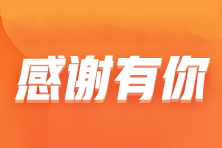 感谢有你